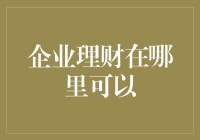 企业理财在哪里可以